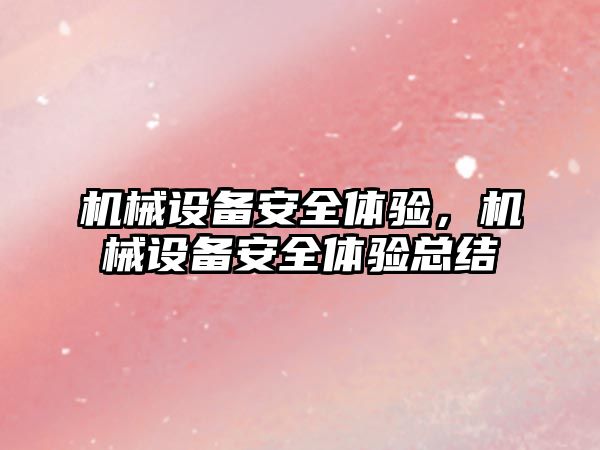 机械设备安全体验，机械设备安全体验总结